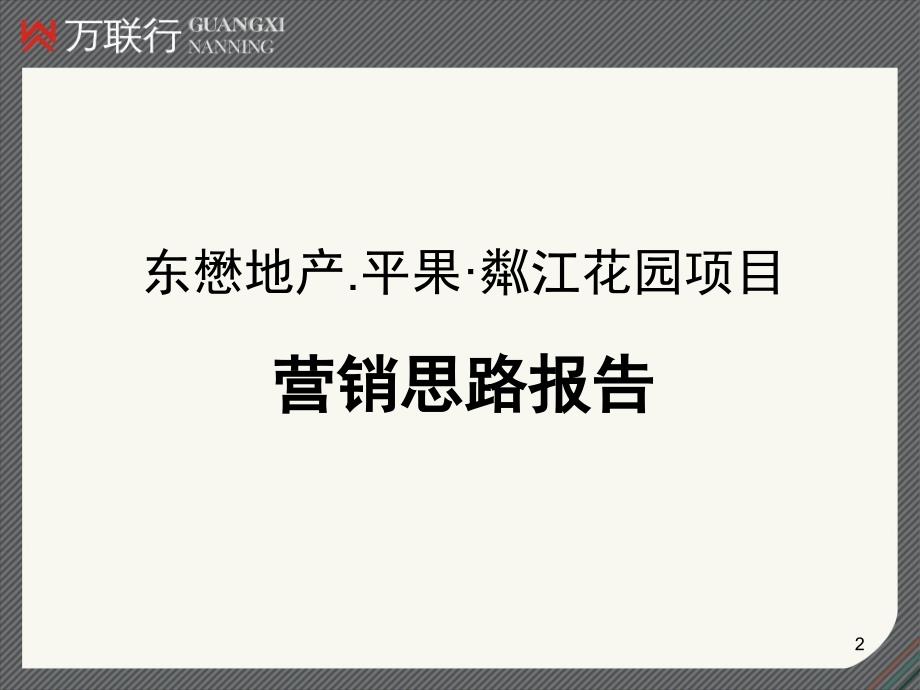 万联行 GUANGXI NANNING

东懋地产.平果·粼江花园项目

营销思路报告

2